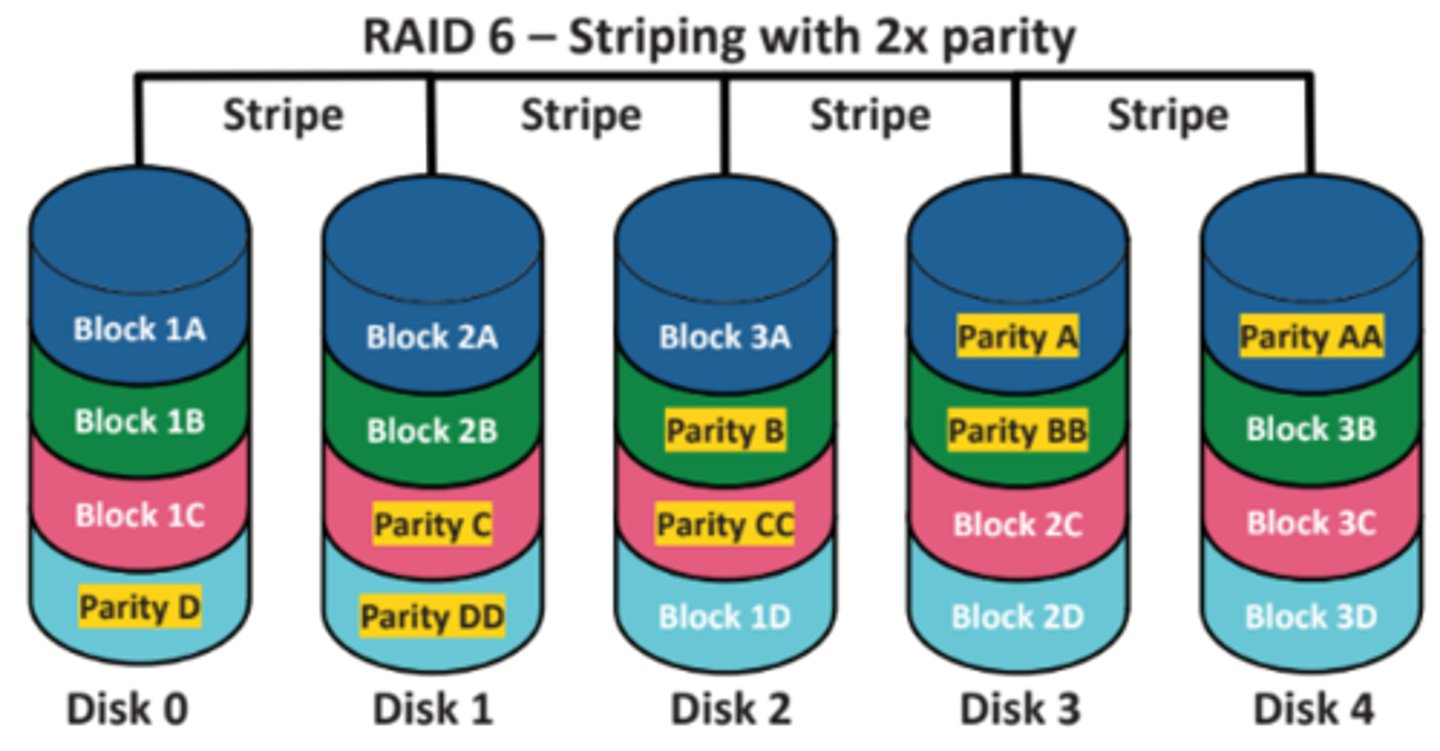 RAID 6 – Striping with 2x parity

Stripe Stripe Stripe Stripe

Block 1A
Block 1B
Block 1C
Parity D
Disk 0

Block 2A
Block 2B
Parity C
Parity DD
Disk 1

Block 3A
Parity B
Parity CC
Block 1D
Disk 2

Parity A
Parity BB
Block 2C
Block 2D
Disk 3

Parity AA
Block 3B
Block 3C
Block 3D
Disk 4